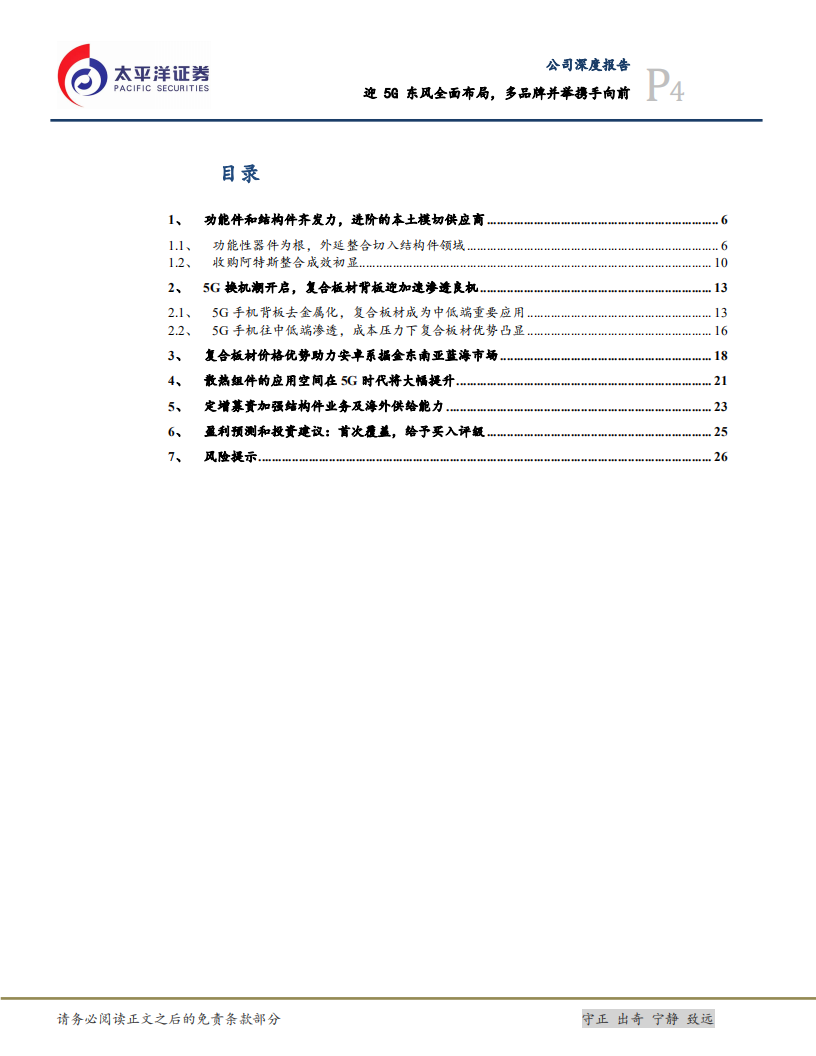 太平洋证券
PACIFIC SECURITIES

公司深度报告
迎 5G 东风全面布局，多品牌并举携手向前
P4

目录

1、 功能件和结构件齐发力，进阶的本土模切供应商 ........ 6
1.1、 功能性器件为根，外延整合切入结构件领域 ........ 6
1.2、 收购阿特斯整合成效初显 ........ 10
2、 5G 换机潮开启，复合板材背板迎加速渗透良机 ........ 13
2.1、 5G 手机背板去金属化，复合板材成为中低端重要应用 ........ 13
2.2、 5G 手机往中低端渗透，成本压力下复合板材优势凸显 ........ 16
3、 复合板材价格优势助力安卓系掘金东南亚蓝海市场 ........ 18
4、 散热组件的应用空间在 5G 时代将大幅提升 ........ 21
5、 定增募资加强结构件业务及海外供给能力 ........ 23
6、 盈利预测和投资建议：首次覆盖，给予买入评级 ........ 25
7、 风险提示 ........ 26

请务必阅读正文之后的免责条款部分
守正 出奇 宁静 致远